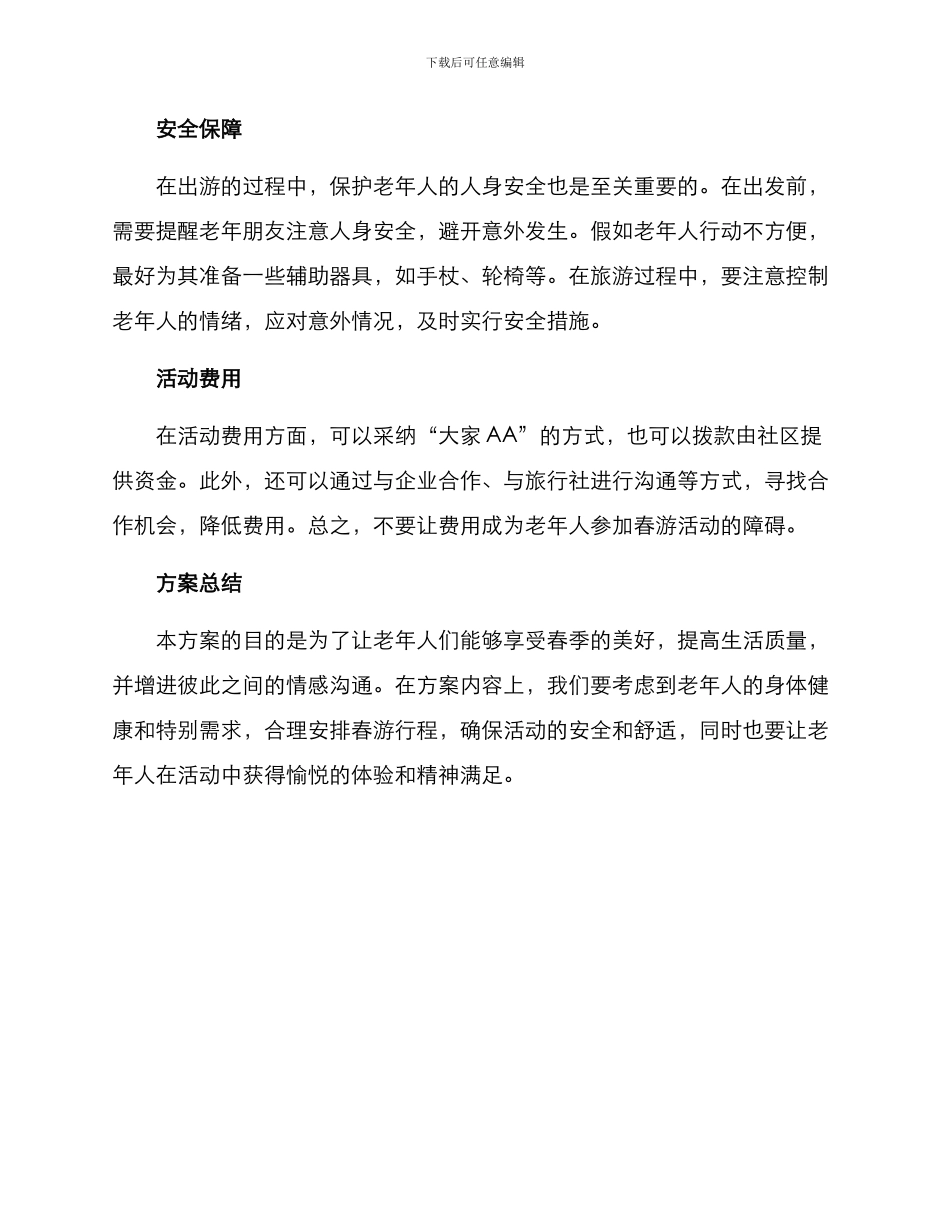 下载后可任意编辑

安全保障

在出游的过程中，保护老年人的人身安全也是至关重要的。在出发前，需要提醒老年朋友注意人身安全，避开意外发生。假如老年人行动不方便，最好为其准备一些辅助器具，如手杖、轮椅等。在旅游过程中，要注意控制老年人的情绪，应对意外情况，及时实行安全措施。

活动费用

在活动费用方面，可以采纳“大家 AA”的方式，也可以拨款由社区提供资金。此外，还可以通过与企业合作、与旅行社进行沟通等方式，寻找合作机会，降低费用。总之，不要让费用成为老年人参加春游活动的障碍。

方案总结

本方案的目的是为了让老年人们能够享受春季的美好，提高生活质量，并增进彼此之间的情感沟通。在方案内容上，我们要考虑到老年人的身体健康和特别需求，合理安排春游行程，确保活动的安全和舒适，同时也要让老年人在活动中获得愉悦的体验和精神满足。